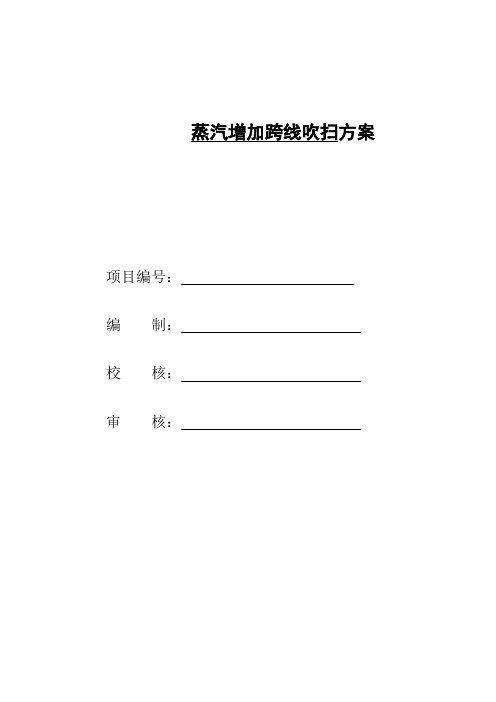 蒸汽增加跨线吹扫方案

项目编号：

编　　制：

校　　核：

审　　核：